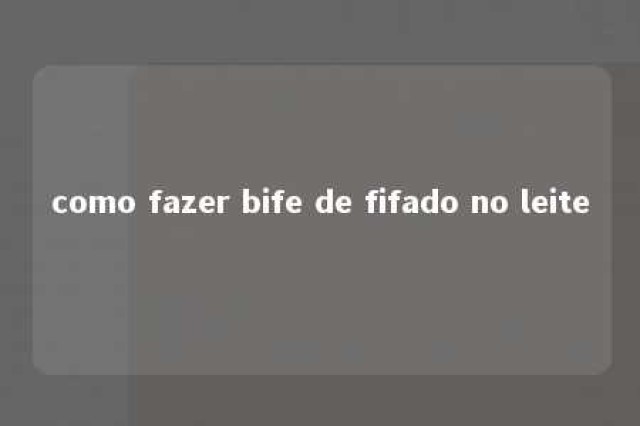 como fazer bife de fifado no leite